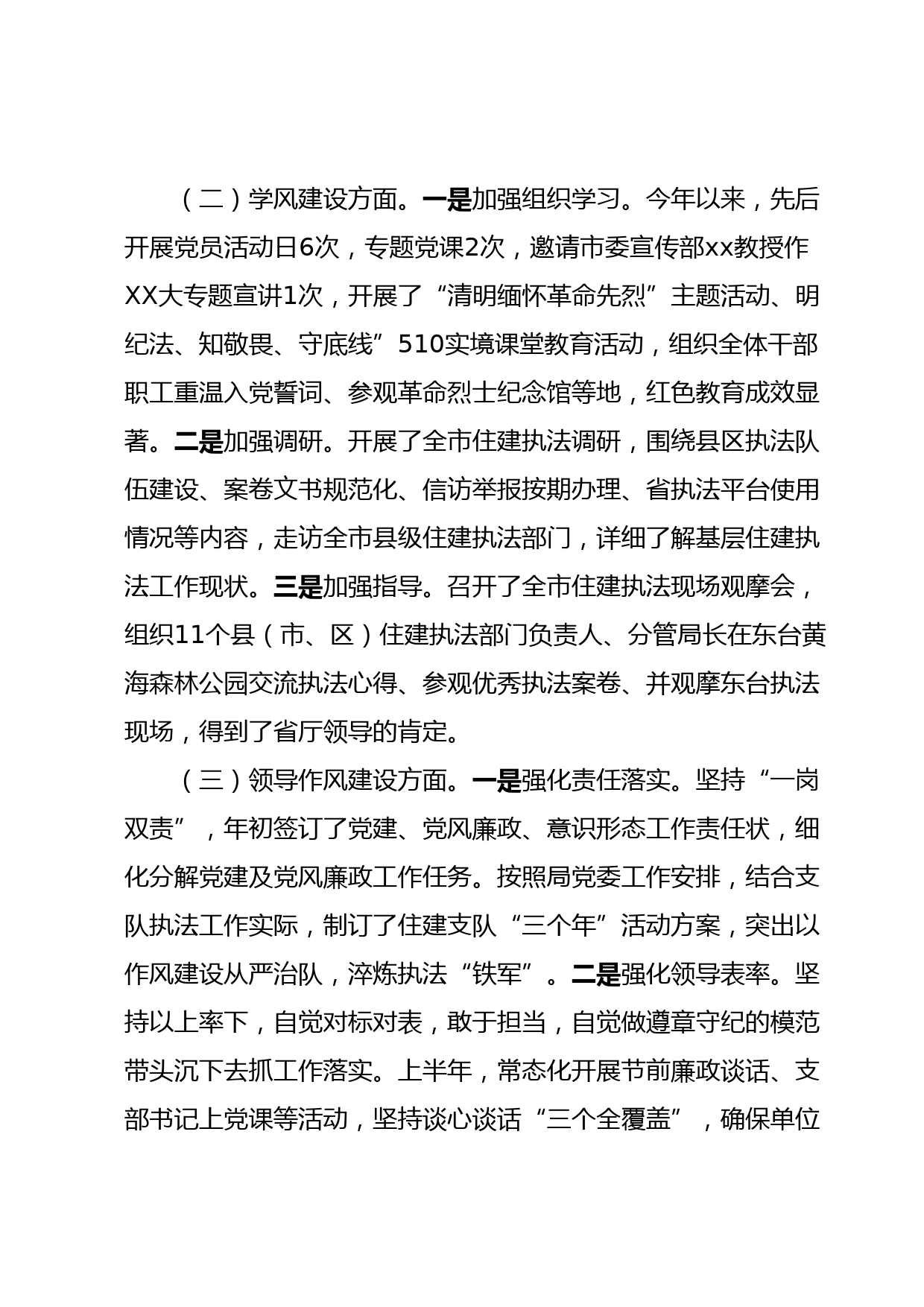 （二）学风建设方面。一是加强组织学习。今年以来，先后开展党员活动日6次，专题党课2次，邀请市委宣传部xx教授作XX大专题宣讲1次，开展了“清明缅怀革命先烈”主题活动、明纪法、知敬畏、守底线”510实境课堂教育活动，组织全体干部职工重温入党誓词、参观革命烈士纪念馆等地，红色教育成效显著。二是加强调研。开展了全市住建执法调研，围绕县区执法队伍建设、案卷文书规范化、信访举报按期办理、省执法平台使用情况等内容，走访全市县级住建执法部门，详细了解基层住建执法工作现状。三是加强指导。召开了全市住建执法现场观摩会，组织11个县（市、区）住建执法部门负责人、分管局长在东台黄海森林公园交流执法心得、参观优秀执法案卷、并观摩东台执法现场，得到了省厅领导的肯定。

（三）领导作风建设方面。一是强化责任落实。坚持“一岗双责”，年初签订了党建、党风廉政、意识形态工作责任状，细化分解党建及党风廉政工作任务。按照局党委工作安排，结合支队执法工作实际，制订了住建支队“三个年”活动方案，突出以作风建设从严治队，淬炼执法“铁军”。二是强化领导表率。坚持以上率下，自觉对标对表，敢于担当，自觉做遵章守纪的模范带头沉下去抓工作落实。上半年，常态化开展节前廉政谈话、支部书记上党课等活动，坚持谈心谈话“三个全覆盖”，确保单位